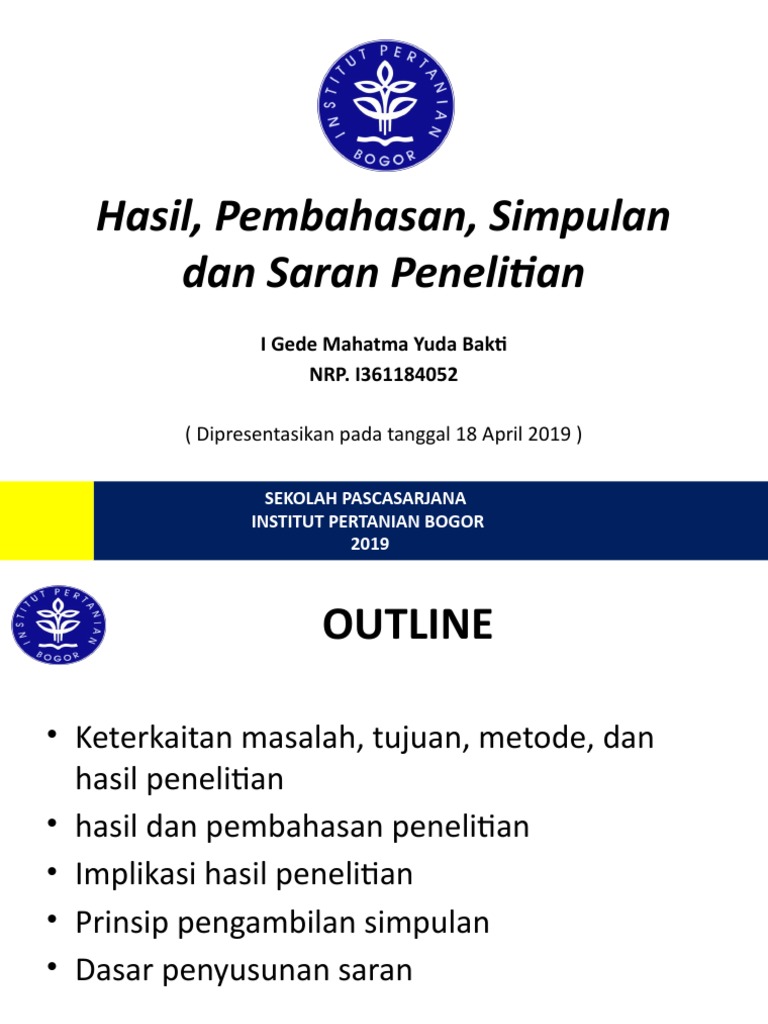 INSTITUT PERTANIAN BOGOR

Hasil, Pembahasan, Simpulan dan Saran Penelitian

I Gede Mahatma Yuda Bakti
NRP. I361184052

( Dipresentasikan pada tanggal 18 April 2019 )

SEKOLAH PASCASARJANA
INSTITUT PERTANIAN BOGOR
2019

INSTITUT PERTANIAN BOGOR

OUTLINE

• Keterkaitan masalah, tujuan, metode, dan hasil penelitian
• hasil dan pembahasan penelitian
• Implikasi hasil penelitian
• Prinsip pengambilan simpulan
• Dasar penyusunan saran